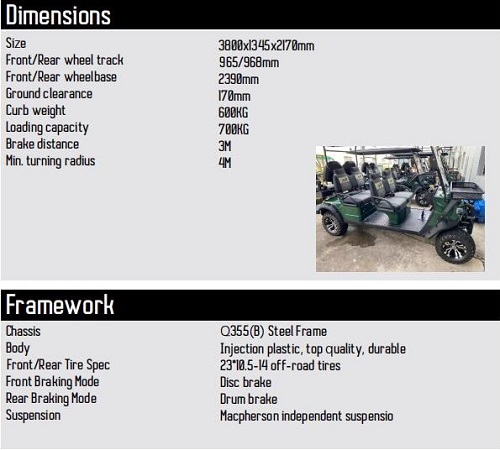 Dimensions

| | |
|---|---|
| Size | 3800x1345x2170mm |
| Front/Rear wheel track | 965/968mm |
| Front/Rear wheelbase | 2390mm |
| Ground clearance | 170mm |
| Curb weight | 600KG |
| Loading capacity | 700KG |
| Brake distance | 3M |
| Min. turning radius | 4M |

Framework

| | |
|---|---|
| Chassis | Q355(B) Steel Frame |
| Body | Injection plastic, top quality, durable |
| Front/Rear Tire Spec | 23*10.5-14 off-road tires |
| Front Braking Mode | Disc brake |
| Rear Braking Mode | Drum brake |
| Suspension | Macpherson independent suspensio |